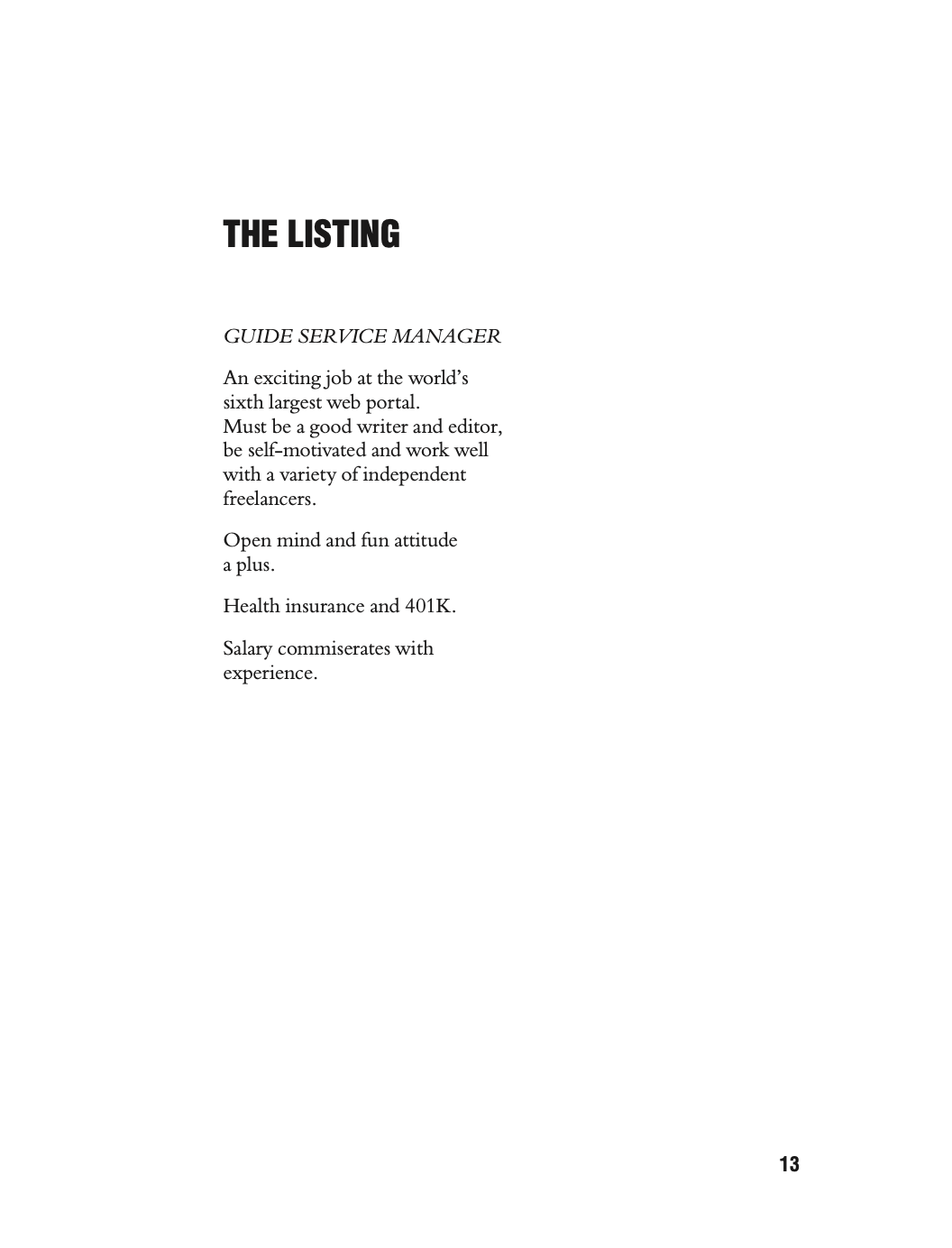 THE LISTING

GUIDE SERVICE MANAGER

An exciting job at the world's sixth largest web portal. Must be a good writer and editor, be self-motivated and work well with a variety of independent freelancers.

Open mind and fun attitude a plus.

Health insurance and 401K.

Salary commiserates with experience.

13